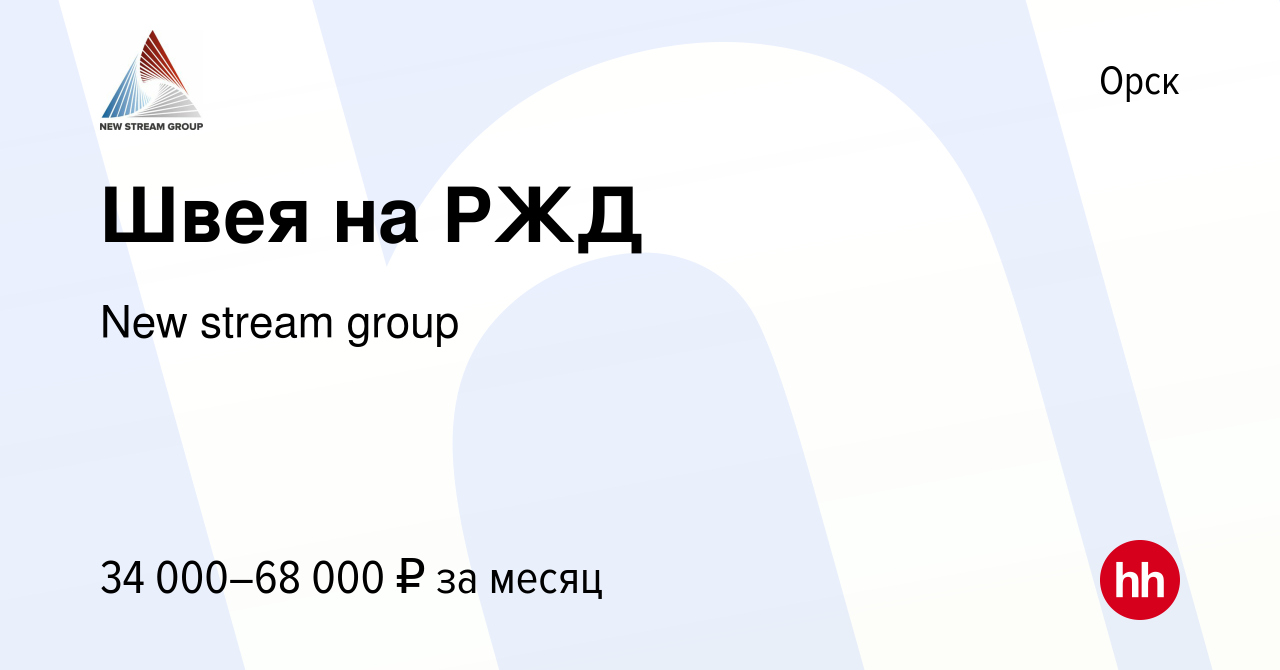 NEW STREAM GROUP

Орск

Швея на РЖД

New stream group

34 000–68 000 ₽ за месяц

hh